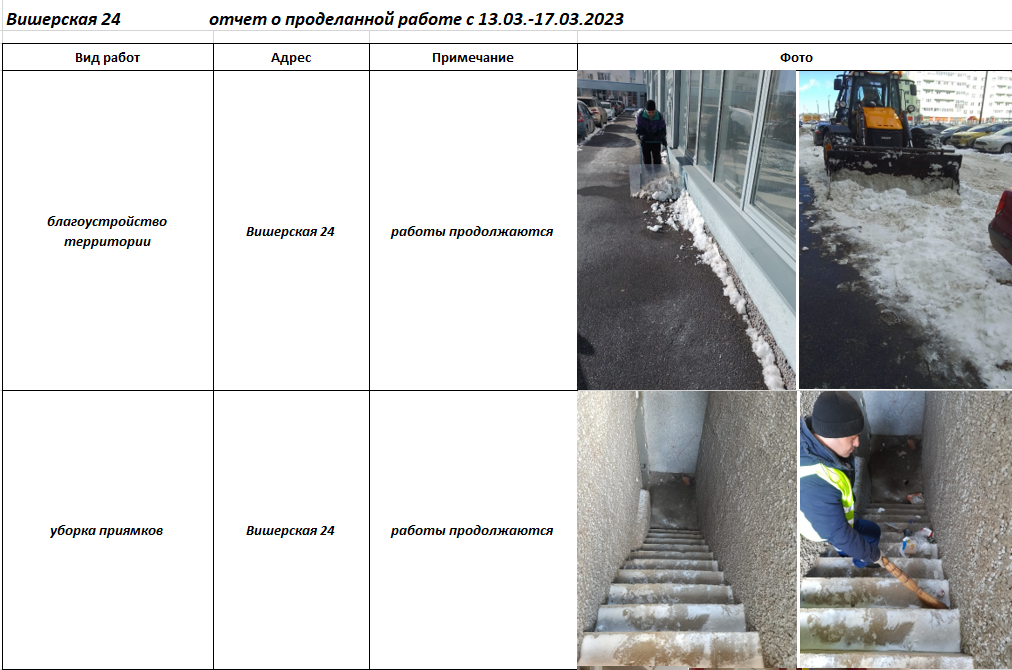 Вишерская 24 отчет о проделанной работе с 13.03.-17.03.2023

| Вид работ | Адрес | Примечание | Фото |
|---|---|---|---|
| благоустройство территории | Вишерская 24 | работы продолжаются | |
| уборка приямков | Вишерская 24 | работы продолжаются | |